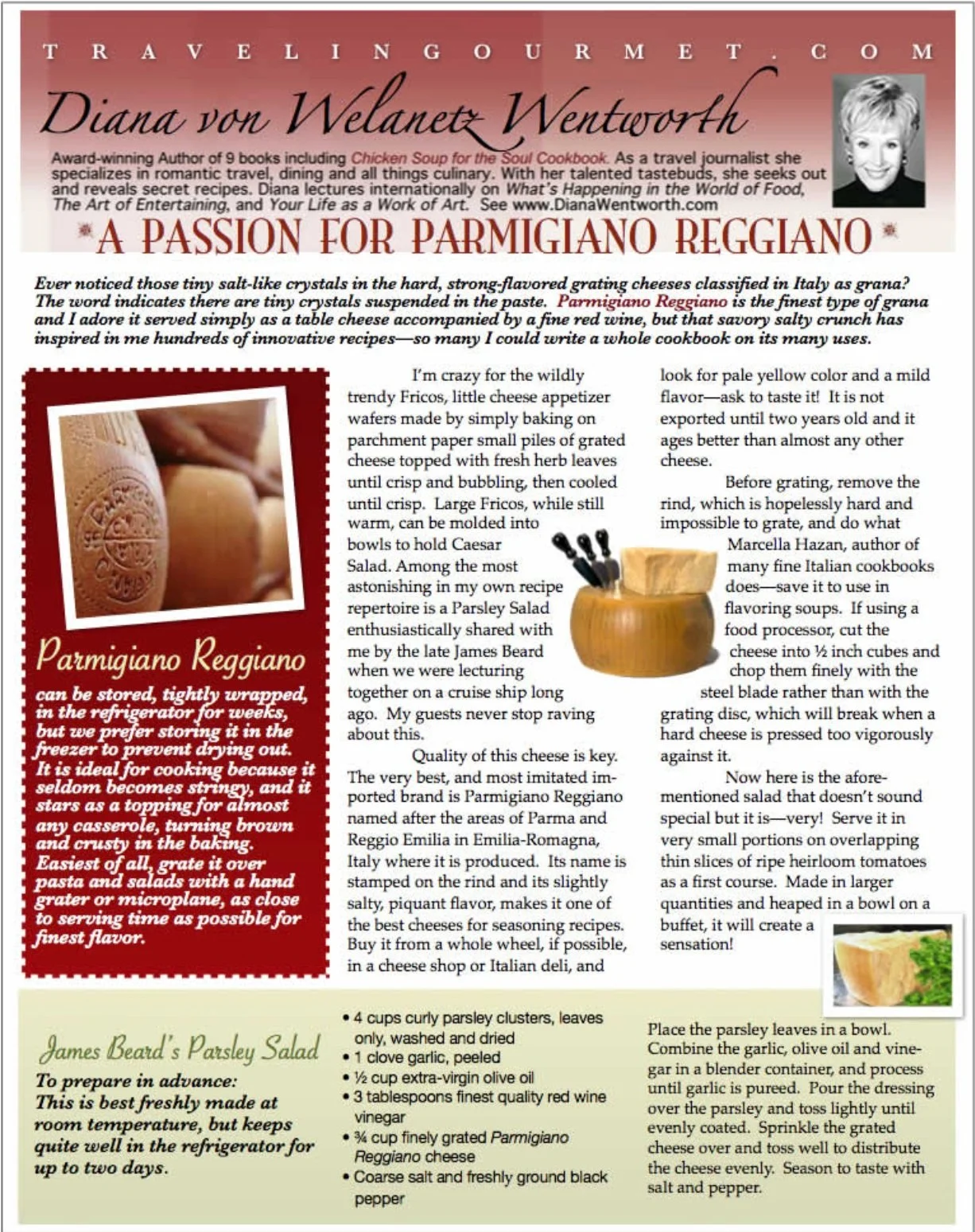 TRAVELINGOURMET.COM

Diana von Welanetz Wentworth

Award-winning Author of 9 books including Chicken Soup for the Soul Cookbook. As a travel journalist she specializes in romantic travel, dining and all things culinary. With her talented tastebuds, she seeks out and reveals secret recipes. Diana lectures internationally on What's Happening in the World of Food, The Art of Entertaining, and Your Life as a Work of Art. See www.DianaWentworth.com

A PASSION FOR PARMIGIANO REGGIANO

Ever noticed those tiny salt-like crystals in the hard, strong-flavored grating cheeses classified in Italy as grana? The word indicates there are tiny crystals suspended in the paste. Parmigiano Reggiano is the finest type of grana and I adore it served simply as a table cheese accompanied by a fine red wine, but that savory salty crunch has inspired in me hundreds of innovative recipes—so many I could write a whole cookbook on its many uses.

Parmigiano Reggiano

can be stored, tightly wrapped, in the refrigerator for weeks, but we prefer storing it in the freezer to prevent drying out. It is ideal for cooking because it seldom becomes stringy, and it stars as a topping for almost any casserole, turning brown and crusty in the baking. Easiest of all, grate it over pasta and salads with a hand grater or microplane, as close to serving time as possible for finest flavor.

I'm crazy for the wildly trendy Fricos, little cheese appetizer wafers made by simply baking on parchment paper small piles of grated cheese topped with fresh herb leaves until crisp and bubbling, then cooled until crisp. Large Fricos, while still warm, can be molded into bowls to hold Caesar Salad. Among the most astonishing in my own recipe repertoire is a Parsley Salad enthusiastically shared with me by the late James Beard when we were lecturing together on a cruise ship long ago. My guests never stop raving about this.

Quality of this cheese is key. The very best, and most imitated imported brand is Parmigiano Reggiano named after the areas of Parma and Reggio Emilia in Emilia-Romagna, Italy where it is produced. Its name is stamped on the rind and its slightly salty, piquant flavor, makes it one of the best cheeses for seasoning recipes. Buy it from a whole wheel, if possible, in a cheese shop or Italian deli, and look for pale yellow color and a mild flavor—ask to taste it! It is not exported until two years old and it ages better than almost any other cheese.

Before grating, remove the rind, which is hopelessly hard and impossible to grate, and do what Marcella Hazan, author of many fine Italian cookbooks does—save it to use in flavoring soups. If using a food processor, cut the cheese into ½ inch cubes and chop them finely with the steel blade rather than with the grating disc, which will break when a hard cheese is pressed too vigorously against it.

Now here is the aforementioned salad that doesn't sound special but it is—very! Serve it in very small portions on overlapping thin slices of ripe heirloom tomatoes as a first course. Made in larger quantities and heaped in a bowl on a buffet, it will create a sensation!

James Beard's Parsley Salad

To prepare in advance: This is best freshly made at room temperature, but keeps quite well in the refrigerator for up to two days.

• 4 cups curly parsley clusters, leaves only, washed and dried
• 1 clove garlic, peeled
• ½ cup extra-virgin olive oil
• 3 tablespoons finest quality red wine vinegar
• ¾ cup finely grated Parmigiano Reggiano cheese
• Coarse salt and freshly ground black pepper

Place the parsley leaves in a bowl. Combine the garlic, olive oil and vinegar in a blender container, and process until garlic is pureed. Pour the dressing over the parsley and toss lightly until evenly coated. Sprinkle the grated cheese over and toss well to distribute the cheese evenly. Season to taste with salt and pepper.